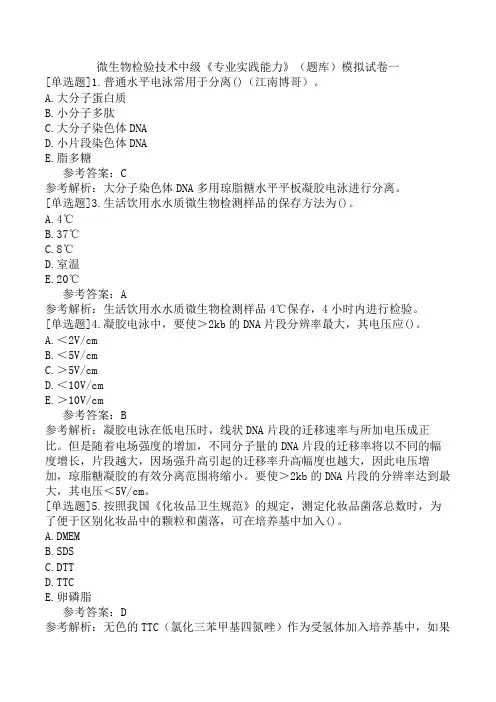 微生物检验技术中级《专业实践能力》（题库）模拟试卷一
[单选题]1.普通水平电泳常用于分离()（江南博哥）。
A.大分子蛋白质
B.小分子多肽
C.大分子染色体DNA
D.小片段染色体DNA
E.脂多糖
参考答案：C
参考解析：大分子染色体DNA多用琼脂糖水平平板凝胶电泳进行分离。
[单选题]3.生活饮用水水质微生物检测样品的保存方法为()。
A.4℃
B.37℃
C.8℃
D.室温
E.20℃
参考答案：A
参考解析：生活饮用水水质微生物检测样品4℃保存，4小时内进行检验。
[单选题]4.凝胶电泳中，要使＞2kb的DNA片段分辨率最大，其电压应()。
A.＜2V/cm
B.＜5V/cm
C.＞5V/cm
D.＜10V/cm
E.＞10V/cm
参考答案：B
参考解析：凝胶电泳在低电压时，线状DNA片段的迁移速率与所加电压成正比。但是随着电场强度的增加，不同分子量的DNA片段的迁移率将以不同的幅度增长，片段越大，因场强升高引起的迁移率升高幅度也越大，因此电压增加，琼脂糖凝胶的有效分离范围将缩小。要使＞2kb的DNA片段的分辨率达到最大，其电压＜5V/cm。
[单选题]5.按照我国《化妆品卫生规范》的规定，测定化妆品菌落总数时，为了便于区别化妆品中的颗粒和菌落，可在培养基中加入()。
A.DMEM
B.SDS
C.DTT
D.TTC
E.卵磷脂
参考答案：D
参考解析：无色的TTC（氯化三苯甲基四氮唑）作为受氢体加入培养基中，如果